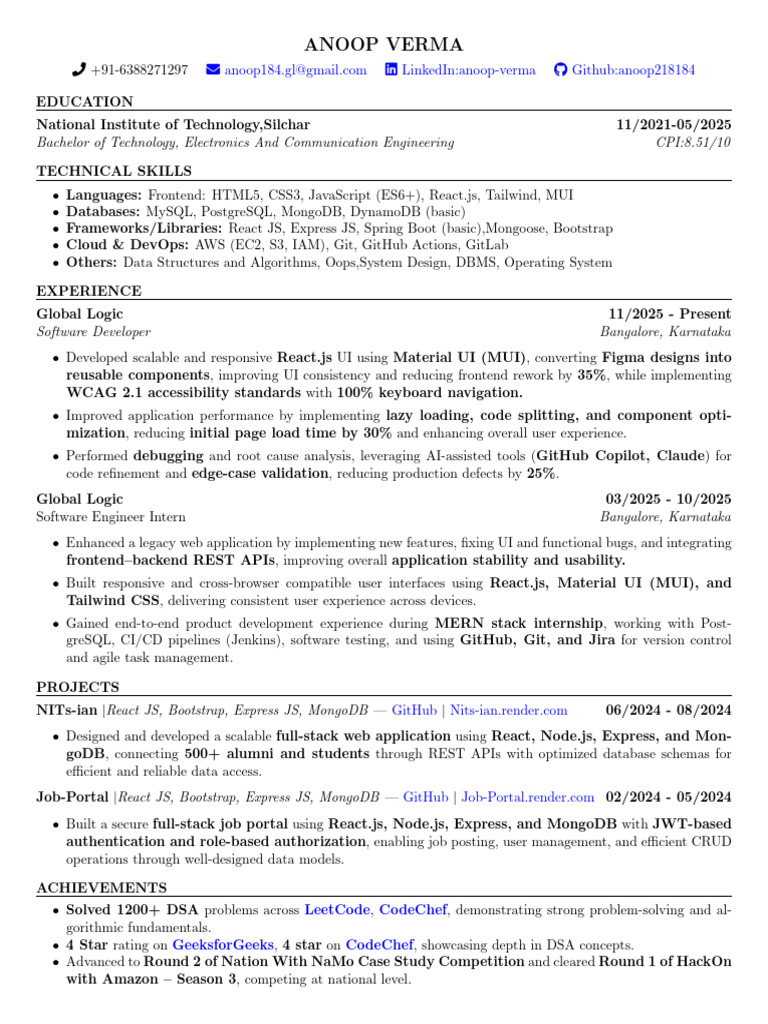 ANOOP VERMA

+91-6388271297 anoop184.gl@gmail.com LinkedIn:anoop-verma Github:anoop218184

EDUCATION

National Institute of Technology,Silchar 11/2021-05/2025
Bachelor of Technology, Electronics And Communication Engineering CPI:8.51/10

TECHNICAL SKILLS

• Languages: Frontend: HTML5, CSS3, JavaScript (ES6+), React.js, Tailwind, MUI
• Databases: MySQL, PostgreSQL, MongoDB, DynamoDB (basic)
• Frameworks/Libraries: React JS, Express JS, Spring Boot (basic),Mongoose, Bootstrap
• Cloud & DevOps: AWS (EC2, S3, IAM), Git, GitHub Actions, GitLab
• Others: Data Structures and Algorithms, Oops,System Design, DBMS, Operating System

EXPERIENCE

Global Logic 11/2025 - Present
Software Developer Bangalore, Karnataka

• Developed scalable and responsive React.js UI using Material UI (MUI), converting Figma designs into reusable components, improving UI consistency and reducing frontend rework by 35%, while implementing WCAG 2.1 accessibility standards with 100% keyboard navigation.
• Improved application performance by implementing lazy loading, code splitting, and component optimization, reducing initial page load time by 30% and enhancing overall user experience.
• Performed debugging and root cause analysis, leveraging AI-assisted tools (GitHub Copilot, Claude) for code refinement and edge-case validation, reducing production defects by 25%.

Global Logic 03/2025 - 10/2025
Software Engineer Intern Bangalore, Karnataka

• Enhanced a legacy web application by implementing new features, fixing UI and functional bugs, and integrating frontend–backend REST APIs, improving overall application stability and usability.
• Built responsive and cross-browser compatible user interfaces using React.js, Material UI (MUI), and Tailwind CSS, delivering consistent user experience across devices.
• Gained end-to-end product development experience during MERN stack internship, working with PostgreSQL, CI/CD pipelines (Jenkins), software testing, and using GitHub, Git, and Jira for version control and agile task management.

PROJECTS

NITs-ian |React JS, Bootstrap, Express JS, MongoDB — GitHub | Nits-ian.render.com 06/2024 - 08/2024

• Designed and developed a scalable full-stack web application using React, Node.js, Express, and MongoDB, connecting 500+ alumni and students through REST APIs with optimized database schemas for efficient and reliable data access.

Job-Portal |React JS, Bootstrap, Express JS, MongoDB — GitHub | Job-Portal.render.com 02/2024 - 05/2024

• Built a secure full-stack job portal using React.js, Node.js, Express, and MongoDB with JWT-based authentication and role-based authorization, enabling job posting, user management, and efficient CRUD operations through well-designed data models.

ACHIEVEMENTS

• Solved 1200+ DSA problems across LeetCode, CodeChef, demonstrating strong problem-solving and algorithmic fundamentals.
• 4 Star rating on GeeksforGeeks, 4 star on CodeChef, showcasing depth in DSA concepts.
• Advanced to Round 2 of Nation With NaMo Case Study Competition and cleared Round 1 of HackOn with Amazon – Season 3, competing at national level.